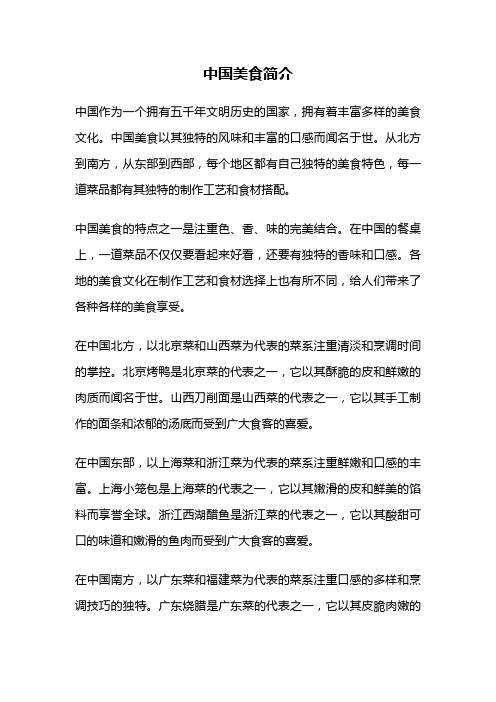 中国美食简介

中国作为一个拥有五千年文明历史的国家，拥有着丰富多样的美食文化。中国美食以其独特的风味和丰富的口感而闻名于世。从北方到南方，从东部到西部，每个地区都有自己独特的美食特色，每一道菜品都有其独特的制作工艺和食材搭配。

中国美食的特点之一是注重色、香、味的完美结合。在中国的餐桌上，一道菜品不仅仅要看起来好看，还要有独特的香味和口感。各地的美食文化在制作工艺和食材选择上也有所不同，给人们带来了各种各样的美食享受。

在中国北方，以北京菜和山西菜为代表的菜系注重清淡和烹调时间的掌控。北京烤鸭是北京菜的代表之一，它以其酥脆的皮和鲜嫩的肉质而闻名于世。山西刀削面是山西菜的代表之一，它以其手工制作的面条和浓郁的汤底而受到广大食客的喜爱。

在中国东部，以上海菜和浙江菜为代表的菜系注重鲜嫩和口感的丰富。上海小笼包是上海菜的代表之一，它以其嫩滑的皮和鲜美的馅料而享誉全球。浙江西湖醋鱼是浙江菜的代表之一，它以其酸甜可口的味道和嫩滑的鱼肉而受到广大食客的喜爱。

在中国南方，以广东菜和福建菜为代表的菜系注重口感的多样和烹调技巧的独特。广东烧腊是广东菜的代表之一，它以其皮脆肉嫩的